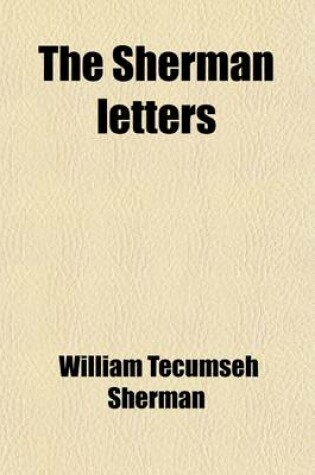 The Sherman letters

William Tecumseh Sherman